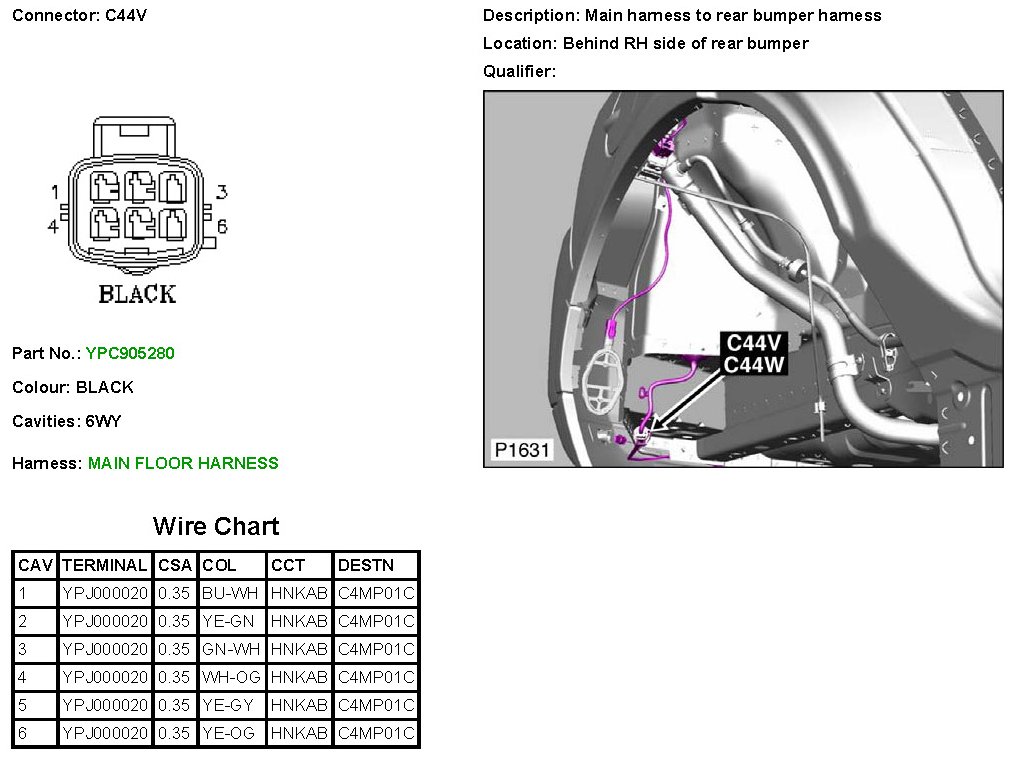 Connector: C44V

1
4
3
6
BLACK

Part No.: YPC905280

Colour: BLACK

Cavities: 6WY

Harness: MAIN FLOOR HARNESS

Description: Main harness to rear bumper harness

Location: Behind RH side of rear bumper

Qualifier:

C44V
C44W
P1631

Wire Chart

| CAV | TERMINAL | CSA | COL | CCT | DESTN |
|---|---|---|---|---|---|
| 1 | YPJ000020 | 0.35 | BU-WH | HNKAB | C4MP01C |
| 2 | YPJ000020 | 0.35 | YE-GN | HNKAB | C4MP01C |
| 3 | YPJ000020 | 0.35 | GN-WH | HNKAB | C4MP01C |
| 4 | YPJ000020 | 0.35 | WH-OG | HNKAB | C4MP01C |
| 5 | YPJ000020 | 0.35 | YE-GY | HNKAB | C4MP01C |
| 6 | YPJ000020 | 0.35 | YE-OG | HNKAB | C4MP01C |